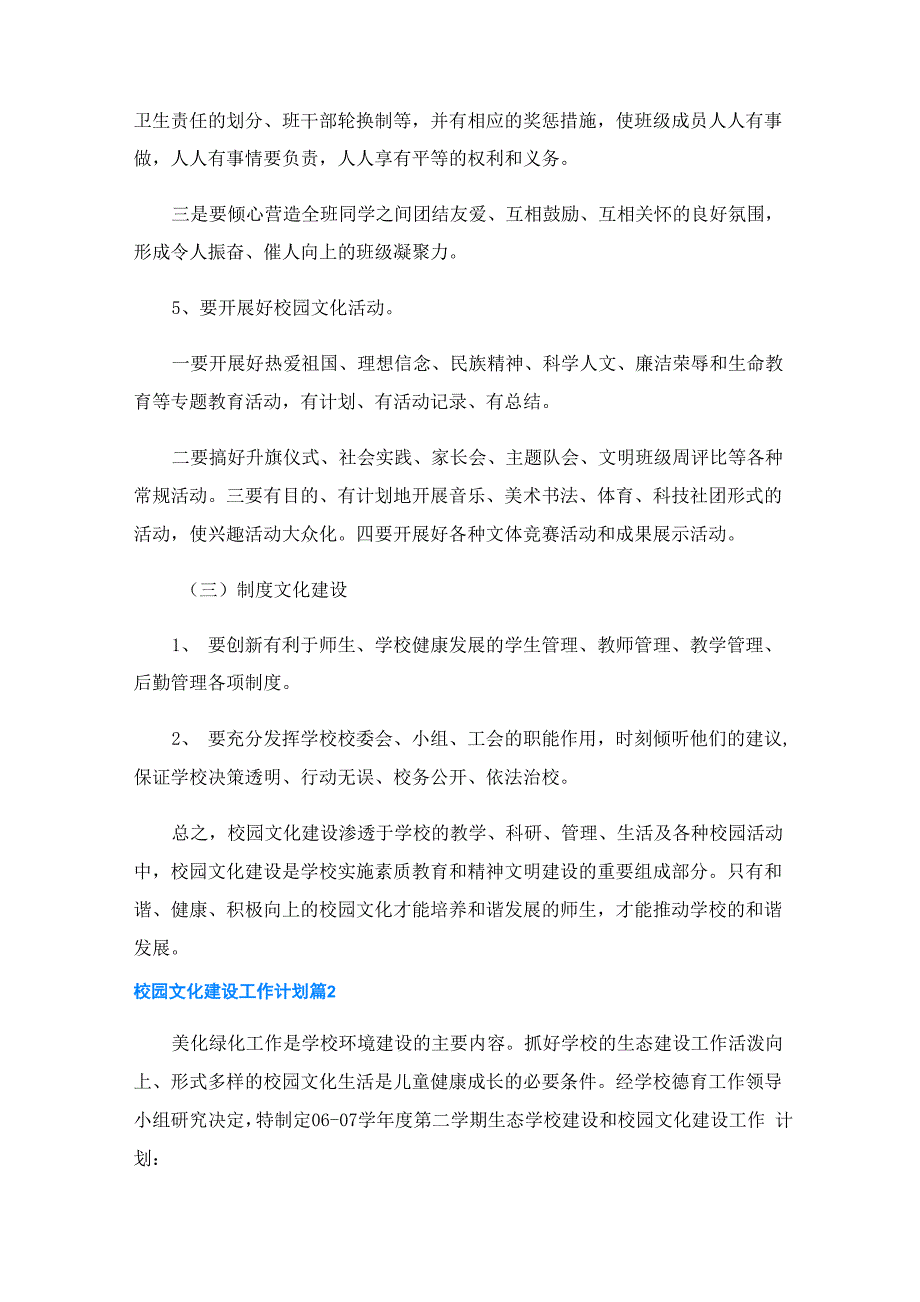 卫生责任的划分、班干部轮换制等，并有相应的奖惩措施，使班级成员人人有事做，人人有事情要负责，人人享有平等的权利和义务。

三是要倾心营造全班同学之间团结友爱、互相鼓励、互相关怀的良好氛围，形成令人振奋、催人向上的班级凝聚力。

5、要开展好校园文化活动。

一要开展好热爱祖国、理想信念、民族精神、科学人文、廉洁荣辱和生命教育等专题教育活动，有计划、有活动记录、有总结。

二要搞好升旗仪式、社会实践、家长会、主题队会、文明班级周评比等各种常规活动。三要有目的、有计划地开展音乐、美术书法、体育、科技社团形式的活动，使兴趣活动大众化。四要开展好各种文体竞赛活动和成果展示活动。

（三）制度文化建设

1、 要创新有利于师生、学校健康发展的学生管理、教师管理、教学管理、后勤管理各项制度。

2、 要充分发挥学校校委会、小组、工会的职能作用，时刻倾听他们的建议，保证学校决策透明、行动无误、校务公开、依法治校。

总之，校园文化建设渗透于学校的教学、科研、管理、生活及各种校园活动中，校园文化建设是学校实施素质教育和精神文明建设的重要组成部分。只有和谐、健康、积极向上的校园文化才能培养和谐发展的师生，才能推动学校的和谐发展。

校园文化建设工作计划篇2

美化绿化工作是学校环境建设的主要内容。抓好学校的生态建设工作活泼向上、形式多样的校园文化生活是儿童健康成长的必要条件。经学校德育工作领导小组研究决定，特制定06-07学年度第二学期生态学校建设和校园文化建设工作 计划：